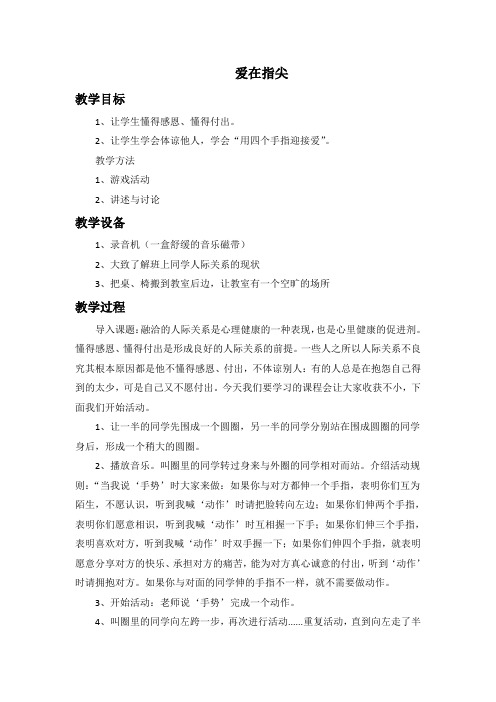 爱在指尖

教学目标

1、让学生懂得感恩、懂得付出。

2、让学生学会体谅他人，学会“用四个手指迎接爱”。

教学方法

1、游戏活动

2、讲述与讨论

教学设备

1、录音机（一盒舒缓的音乐磁带）

2、大致了解班上同学人际关系的现状

3、把桌、椅搬到教室后边，让教室有一个空旷的场所

教学过程

导入课题：融洽的人际关系是心理健康的一种表现，也是心里健康的促进剂。懂得感恩、懂得付出是形成良好的人际关系的前提。一些人之所以人际关系不良究其根本原因都是他不懂得感恩、付出，不体谅别人；有的人总是在抱怨自己得到的太少，可是自己又不愿付出。今天我们要学习的课程会让大家收获不小，下面我们开始活动。

1、让一半的同学先围成一个圆圈，另一半的同学分别站在围成圆圈的同学身后，形成一个稍大的圆圈。

2、播放音乐。叫圈里的同学转过身来与外圈的同学相对而站。介绍活动规则：“当我说‘手势’时大家来做：如果你与对方都伸一个手指，表明你们互为陌生，不愿认识，听到我喊‘动作’时请把脸转向左边；如果你们伸两个手指，表明你们愿意相识，听到我喊‘动作’时互相握一下手；如果你们伸三个手指，表明喜欢对方，听到我喊‘动作’时双手握一下；如果你们伸四个手指，就表明愿意分享对方的快乐、承担对方的痛苦，能为对方真心诚意的付出，听到‘动作’时请拥抱对方。如果你与对面的同学伸的手指不一样，就不需要做动作。

3、开始活动：老师说‘手势’完成一个动作。

4、叫圈里的同学向左跨一步，再次进行活动……重复活动，直到向左走了半